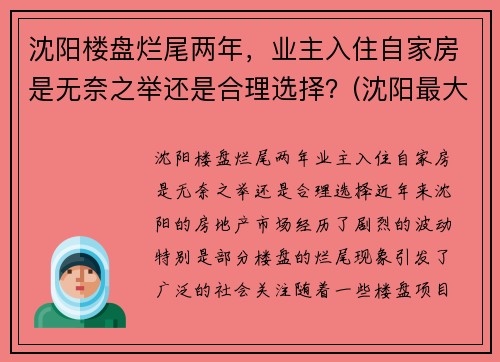 沈阳楼盘烂尾两年，业主入住自家房是无奈之举还是合理选择？(沈阳最大

沈阳楼盘烂尾两年业主入住自家房是无奈之举还是合理选择近年来沈阳的房地产市场经历了剧烈的波动特别是部分楼盘的烂尾现象引发了广泛的社会关注随着一些楼盘项目